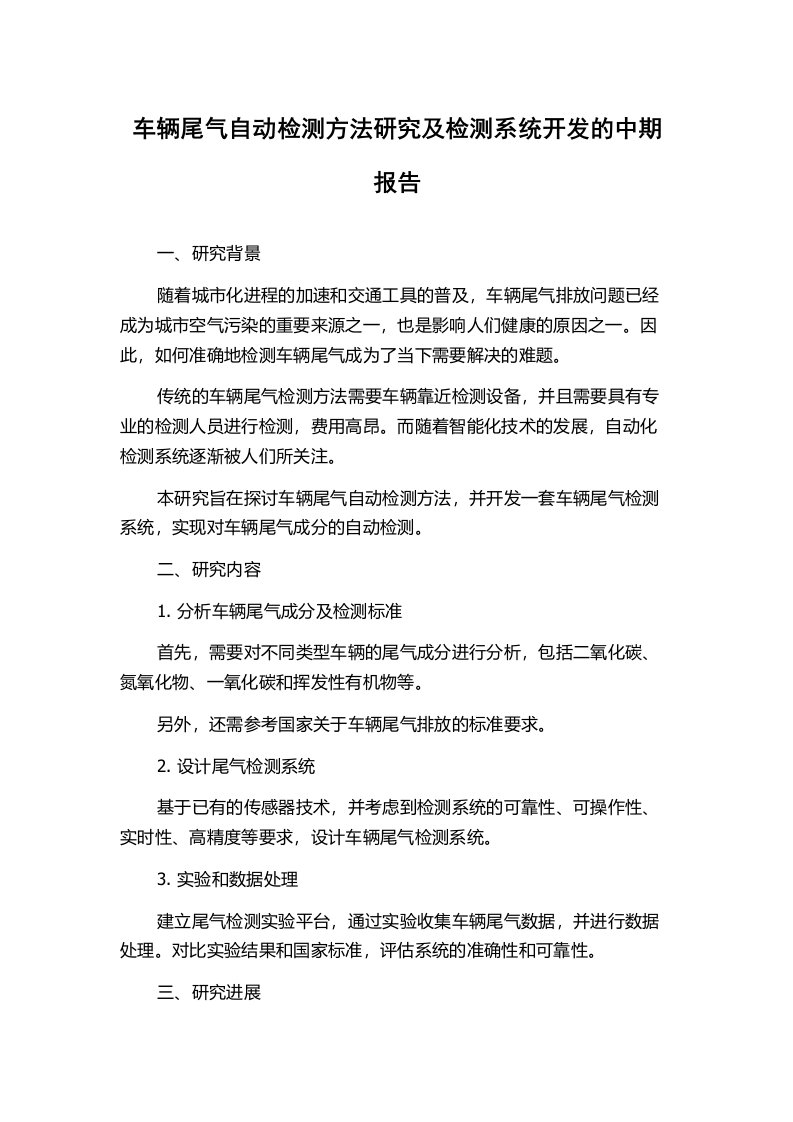 车辆尾气自动检测方法研究及检测系统开发的中期报告

一、研究背景

随着城市化进程的加速和交通工具的普及，车辆尾气排放问题已经成为城市空气污染的重要来源之一，也是影响人们健康的原因之一。因此，如何准确地检测车辆尾气成为了当下需要解决的难题。

传统的车辆尾气检测方法需要车辆靠近检测设备，并且需要具有专业的检测人员进行检测，费用高昂。而随着智能化技术的发展，自动化检测系统逐渐被人们所关注。

本研究旨在探讨车辆尾气自动检测方法，并开发一套车辆尾气检测系统，实现对车辆尾气成分的自动检测。

二、研究内容

1. 分析车辆尾气成分及检测标准

首先，需要对不同类型车辆的尾气成分进行分析，包括二氧化碳、氮氧化物、一氧化碳和挥发性有机物等。

另外，还需参考国家关于车辆尾气排放的标准要求。

2. 设计尾气检测系统

基于已有的传感器技术，并考虑到检测系统的可靠性、可操作性、实时性、高精度等要求，设计车辆尾气检测系统。

3. 实验和数据处理

建立尾气检测实验平台，通过实验收集车辆尾气数据，并进行数据处理。对比实验结果和国家标准，评估系统的准确性和可靠性。

三、研究进展